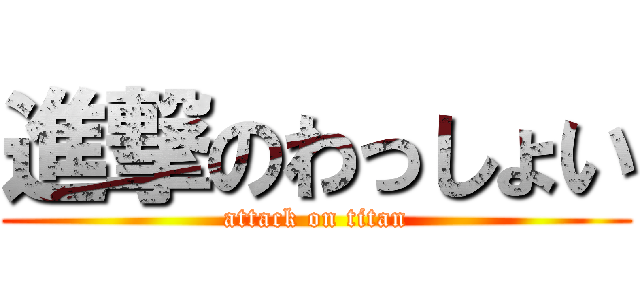 進撃のわっしょい
attack on titan